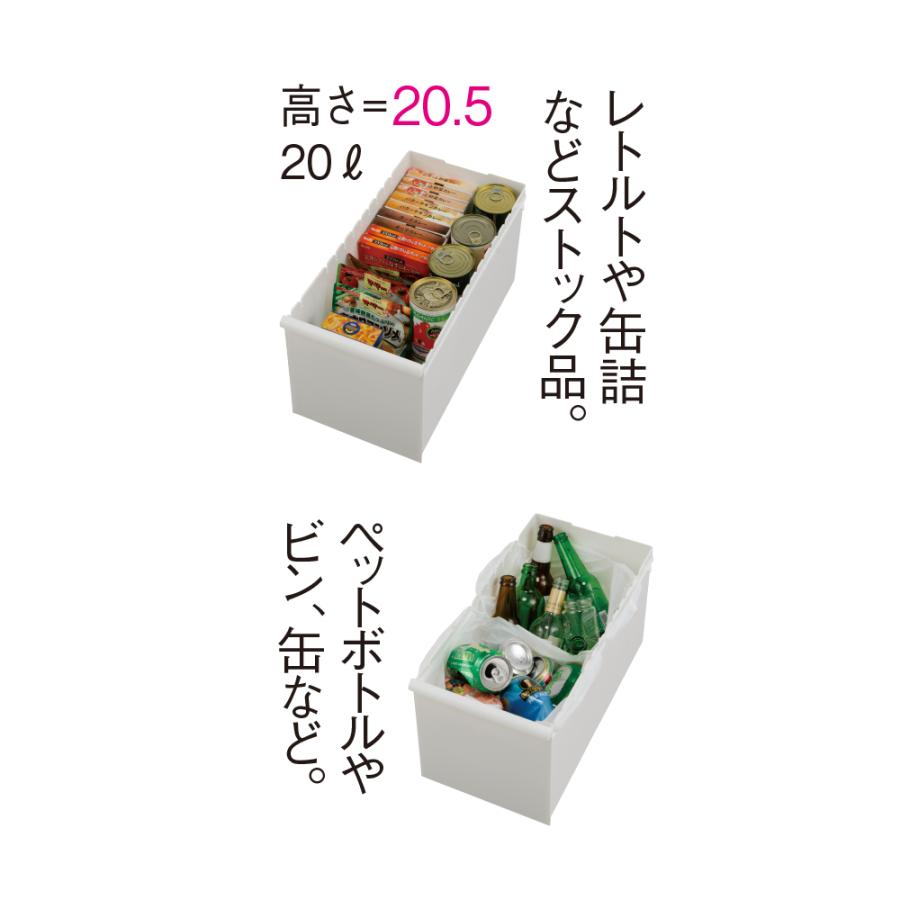 高さ=20.5
20ℓ

レトルトや缶詰などストック品。

ペットボトルやビン、缶など。